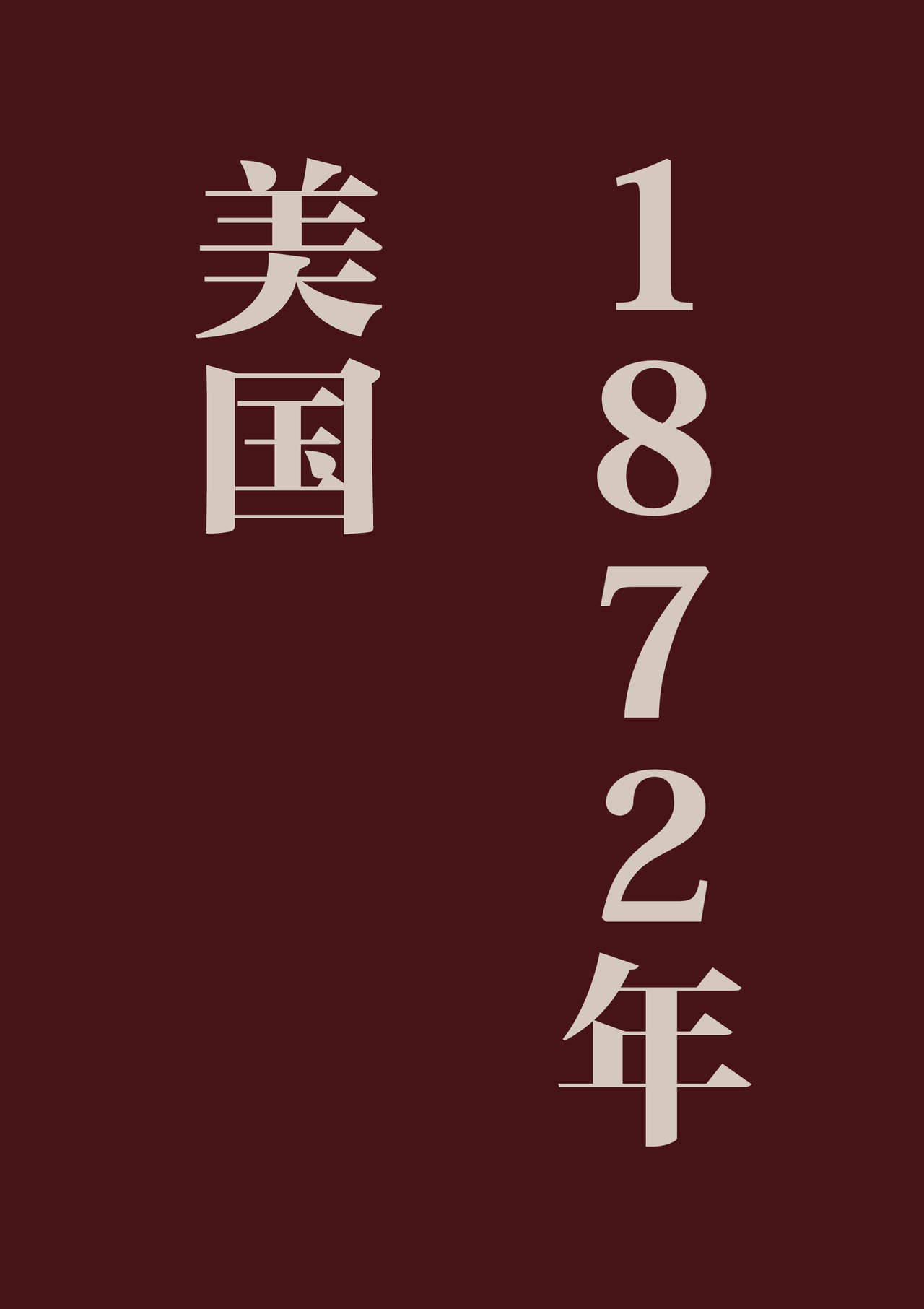 1872年

美国